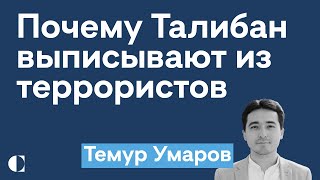 Почему Талибан выписывают из террористов

Темур Умаров